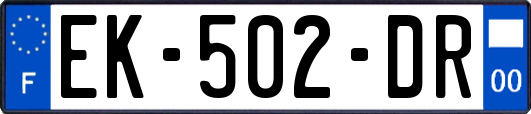 F
EK-502-DR
00